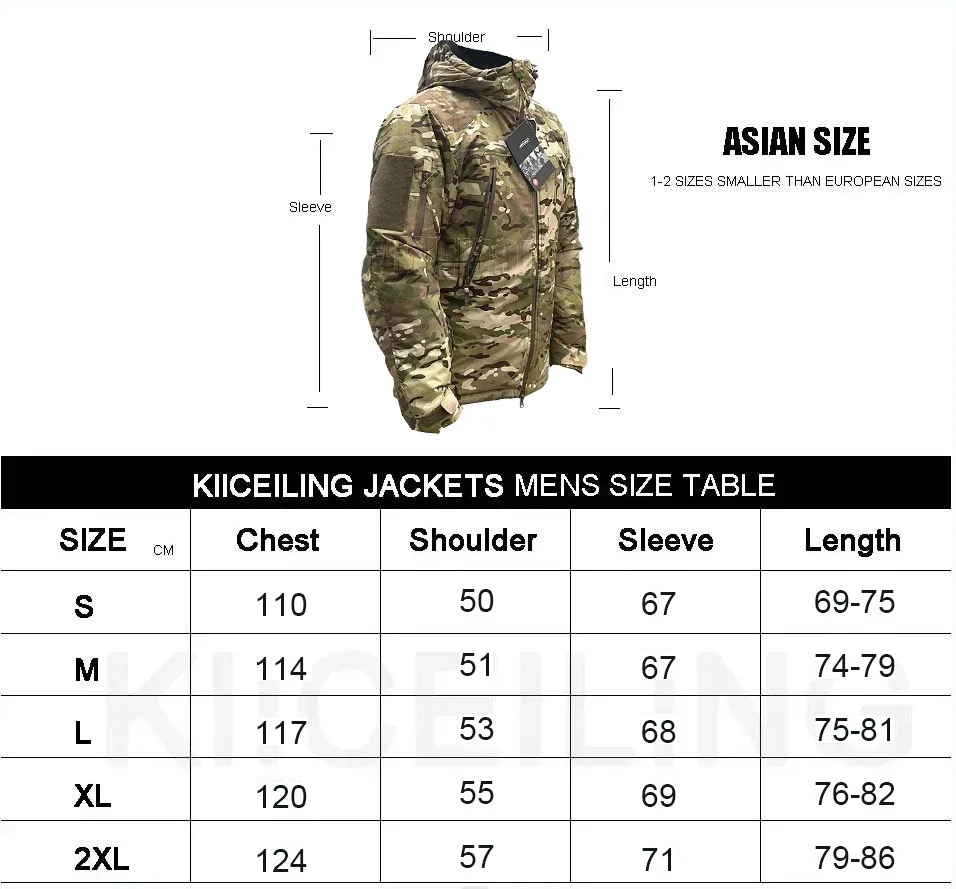 Shoulder

Sleeve

Length

ASIAN SIZE

1-2 SIZES SMALLER THAN EUROPEAN SIZES

KIICEILING JACKETS MENS SIZE TABLE

| SIZE CM | Chest | Shoulder | Sleeve | Length |
|---|---|---|---|---|
| S | 110 | 50 | 67 | 69-75 |
| M | 114 | 51 | 67 | 74-79 |
| L | 117 | 53 | 68 | 75-81 |
| XL | 120 | 55 | 69 | 76-82 |
| 2XL | 124 | 57 | 71 | 79-86 |

KIICEILING